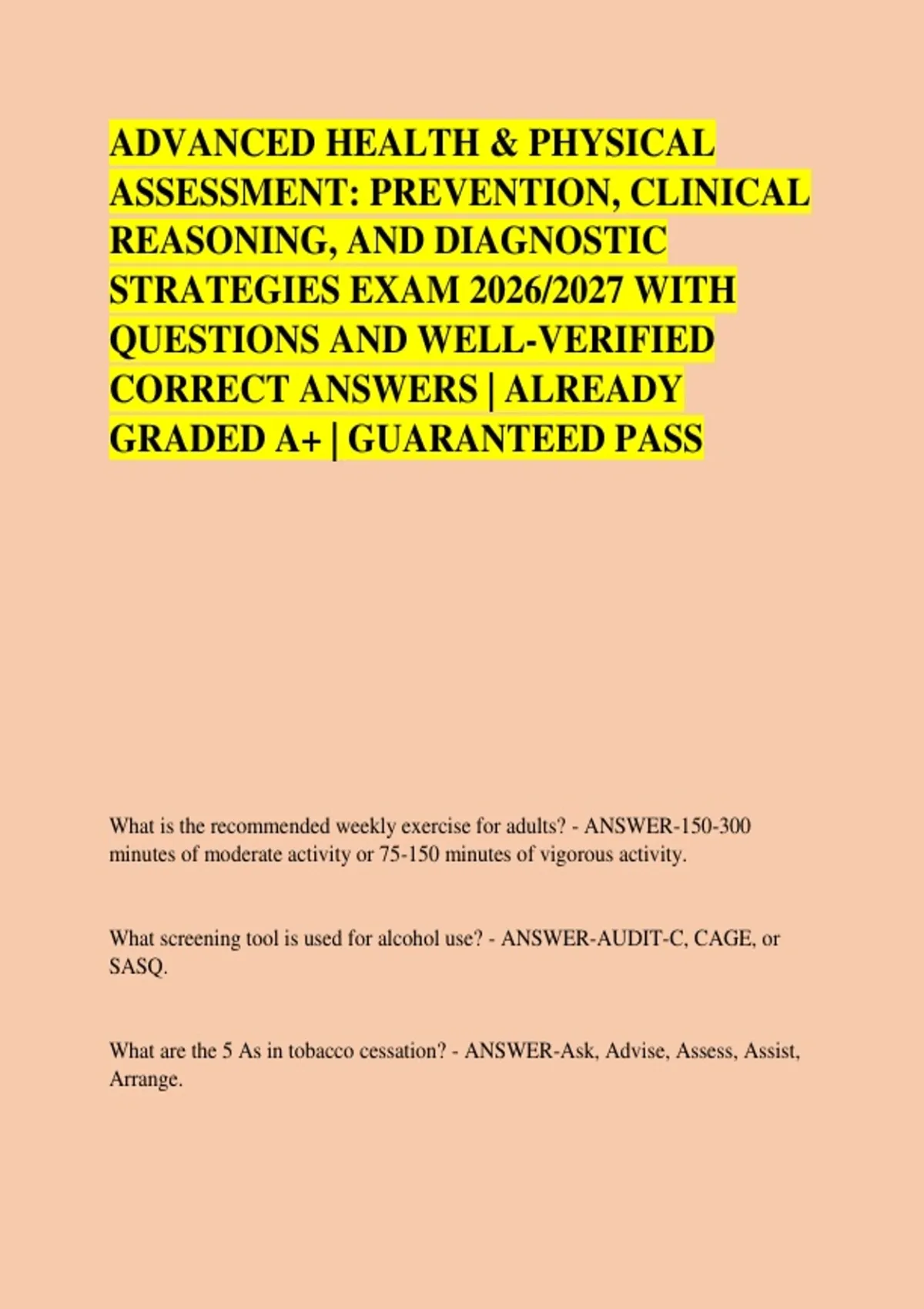 ADVANCED HEALTH & PHYSICAL ASSESSMENT: PREVENTION, CLINICAL REASONING, AND DIAGNOSTIC STRATEGIES EXAM 2026/2027 WITH QUESTIONS AND WELL-VERIFIED CORRECT ANSWERS | ALREADY GRADED A+ | GUARANTEED PASS

What is the recommended weekly exercise for adults? - ANSWER-150-300 minutes of moderate activity or 75-150 minutes of vigorous activity.

What screening tool is used for alcohol use? - ANSWER-AUDIT-C, CAGE, or SASQ.

What are the 5 As in tobacco cessation? - ANSWER-Ask, Advise, Assess, Assist, Arrange.